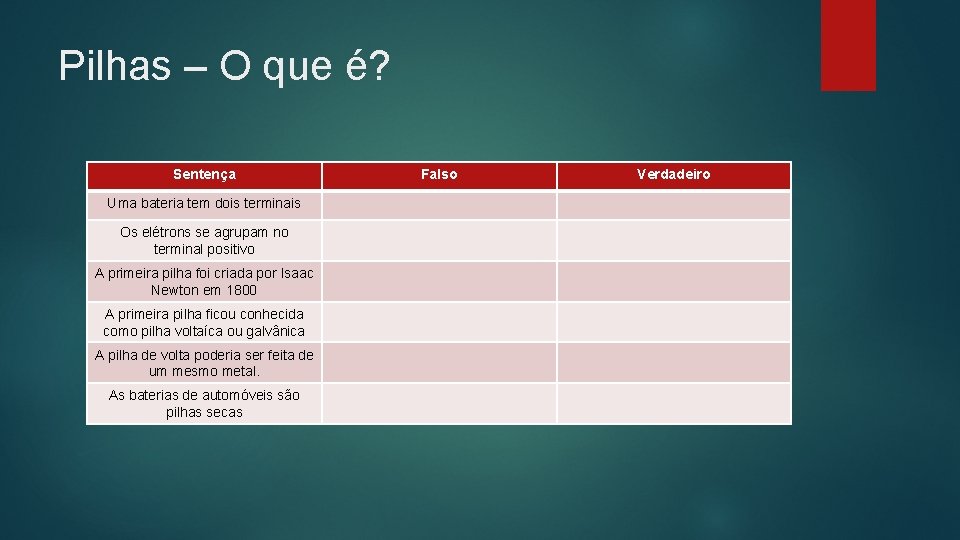 Pilhas – O que é?

| Sentença | Falso | Verdadeiro |
|---|---|---|
| Uma bateria tem dois terminais | | |
| Os elétrons se agrupam no terminal positivo | | |
| A primeira pilha foi criada por Isaac Newton em 1800 | | |
| A primeira pilha ficou conhecida como pilha voltaíca ou galvânica | | |
| A pilha de volta poderia ser feita de um mesmo metal. | | |
| As baterias de automóveis são pilhas secas | | |